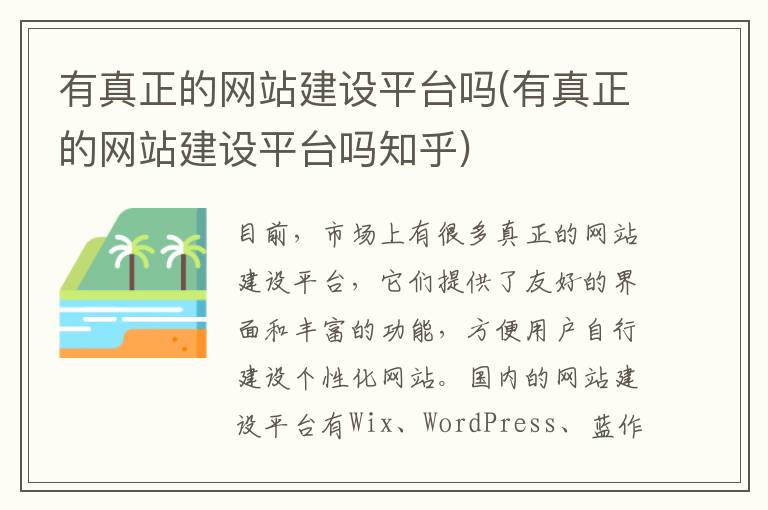 有真正的网站建设平台吗(有真正的网站建设平台吗知乎)

目前，市场上有很多真正的网站建设平台，它们提供了友好的界面和丰富的功能，方便用户自行建设个性化网站。国内的网站建设平台有Wix、WordPress、蓝作